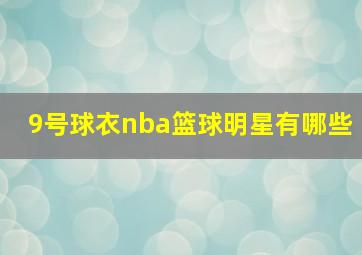 9号球衣nba篮球明星有哪些